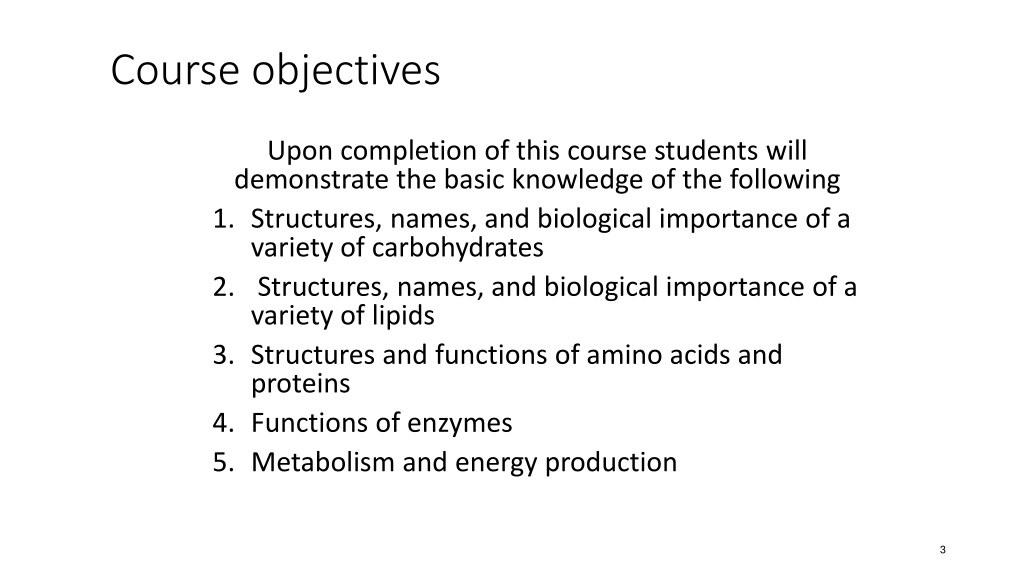 Course objectives

Upon completion of this course students will demonstrate the basic knowledge of the following

1. Structures, names, and biological importance of a variety of carbohydrates
2. Structures, names, and biological importance of a variety of lipids
3. Structures and functions of amino acids and proteins
4. Functions of enzymes
5. Metabolism and energy production

3